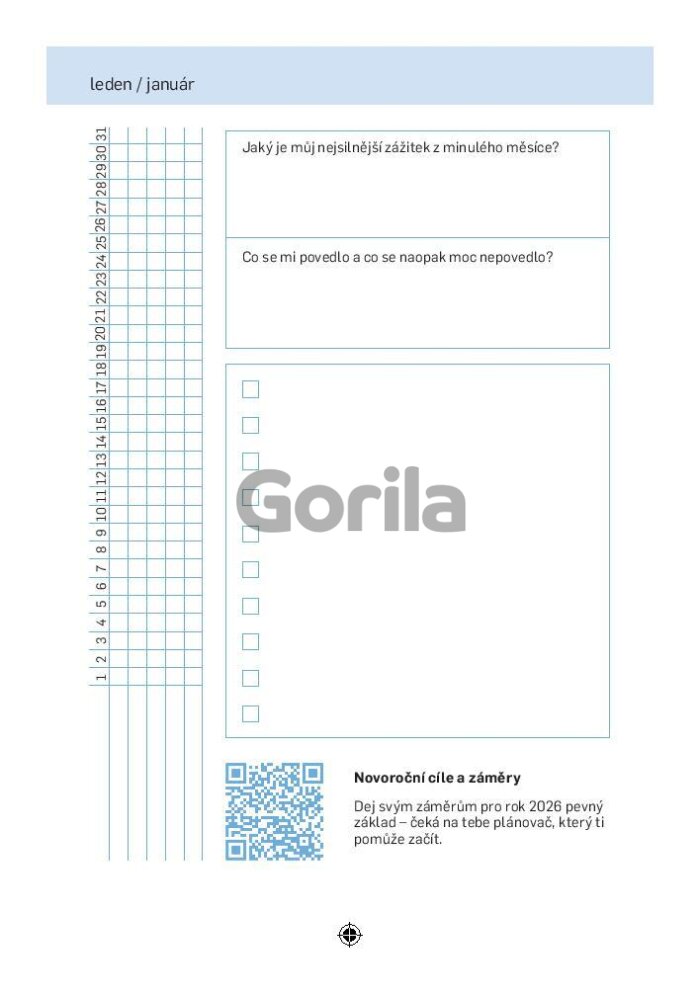 leden / január

1
2
3
4
5
6
7
8
9
10
11
12
13
14
15
16
17
18
19
20
21
22
23
24
25
26
27
28
29
30
31

Jaký je můj nejsilnější zážitek z minulého měsíce?

Co se mi povedlo a co se naopak moc nepovedlo?

☐
☐
☐
☐
☐
☐
☐
☐
☐
☐

Novoroční cíle a záměry

Dej svým záměrům pro rok 2026 pevný základ – čeká na tebe plánovač, který ti pomůže začít.

Gorila